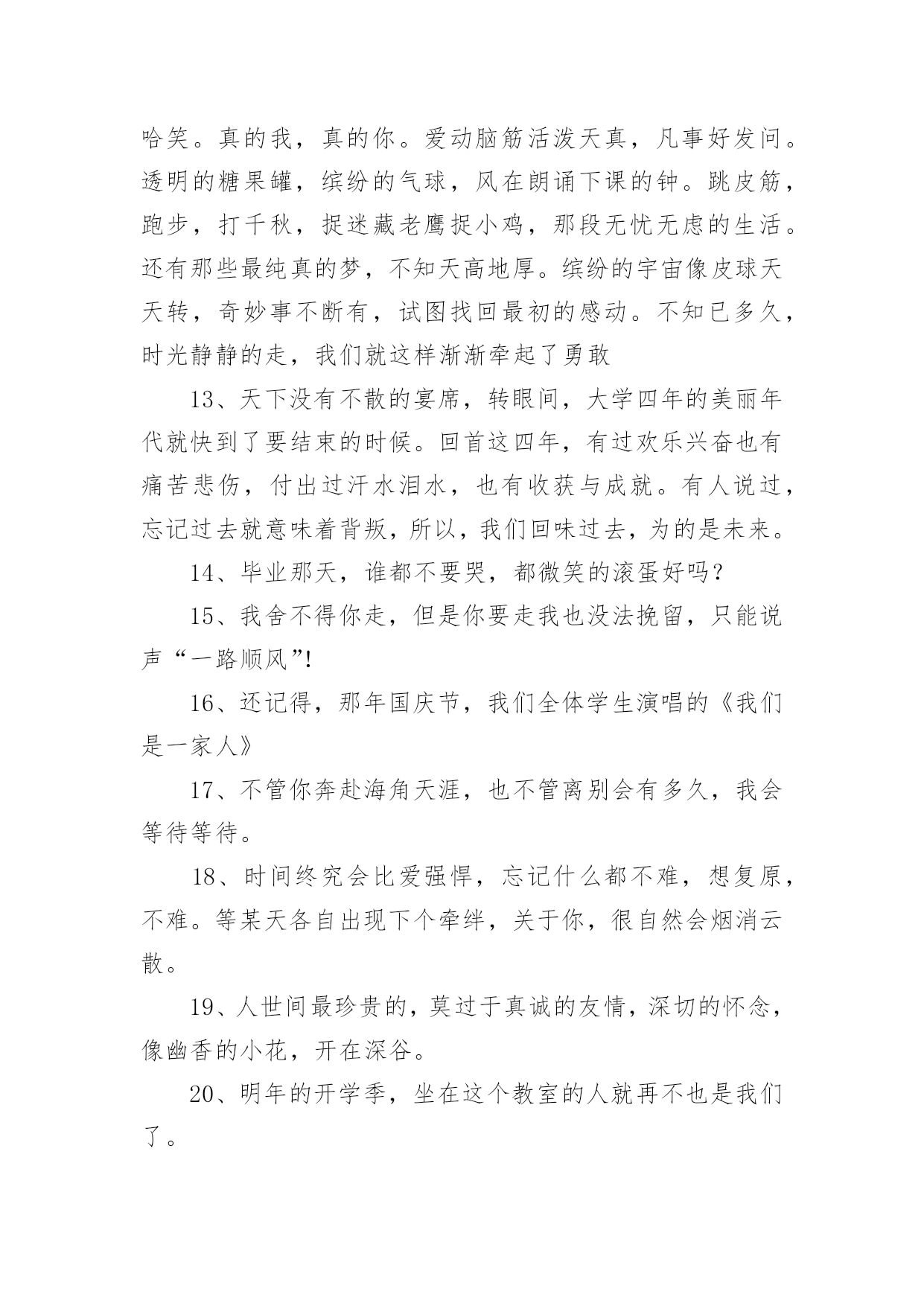 哈笑。真的我，真的你。爱动脑筋活泼天真，凡事好发问。透明的糖果罐，缤纷的气球，风在朗诵下课的钟。跳皮筋，跑步，打千秋，捉迷藏老鹰捉小鸡，那段无忧无虑的生活。还有那些最纯真的梦，不知天高地厚。缤纷的宇宙像皮球天天转，奇妙事不断有，试图找回最初的感动。不知已多久，时光静静的走，我们就这样渐渐牵起了勇敢

13、天下没有不散的宴席，转眼间，大学四年的美丽年代就快到了要结束的时候。回首这四年，有过欢乐兴奋也有痛苦悲伤，付出过汗水泪水，也有收获与成就。有人说过，忘记过去就意味着背叛，所以，我们回味过去，为的是未来。

14、毕业那天，谁都不要哭，都微笑的滚蛋好吗？

15、我舍不得你走，但是你要走我也没法挽留，只能说声“一路顺风”!

16、还记得，那年国庆节，我们全体学生演唱的《我们是一家人》

17、不管你奔赴海角天涯，也不管离别会有多久，我会等待等待。

18、时间终究会比爱强悍，忘记什么都不难，想复原，不难。等某天各自出现下个牵绊，关于你，很自然会烟消云散。

19、人世间最珍贵的，莫过于真诚的友情，深切的怀念，像幽香的小花，开在深谷。

20、明年的开学季，坐在这个教室的人就再不也是我们了。